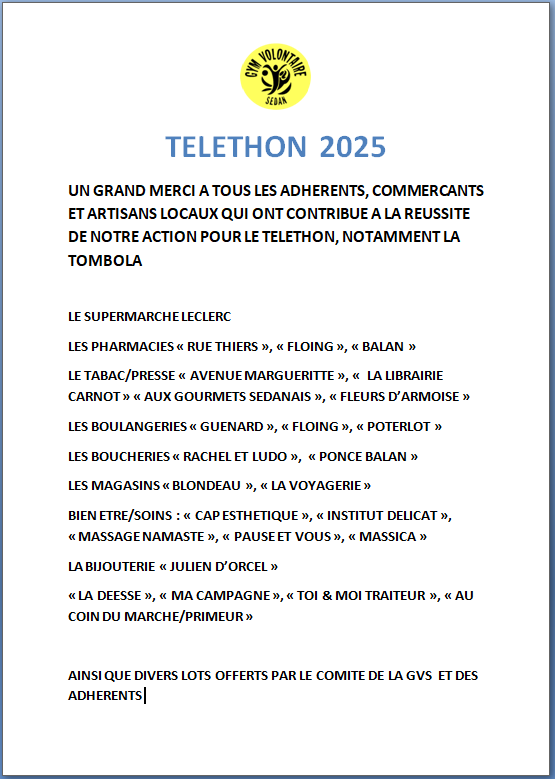 GYM VOLONTAIRE
SEDAN

TELETHON 2025

UN GRAND MERCI A TOUS LES ADHERENTS, COMMERCANTS ET ARTISANS LOCAUX QUI ONT CONTRIBUE A LA REUSSITE DE NOTRE ACTION POUR LE TELETHON, NOTAMMENT LA TOMBOLA

LE SUPERMARCHE LECLERC

LES PHARMACIES « RUE THIERS », « FLOING », « BALAN »

LE TABAC/PRESSE « AVENUE MARGUERITTE », « LA LIBRAIRIE CARNOT » « AUX GOURMETS SEDANAIS », « FLEURS D'ARMOISE »

LES BOULANGERIES « GUENARD », « FLOING », « POTERLOT »

LES BOUCHERIES « RACHEL ET LUDO », « PONCE BALAN »

LES MAGASINS « BLONDEAU », « LA VOYAGERIE »

BIEN ETRE/SOINS : « CAP ESTHETIQUE », « INSTITUT DELICAT », « MASSAGE NAMASTE », « PAUSE ET VOUS », « MASSICA »

LA BIJOUTERIE « JULIEN D'ORCEL »

« LA DEESSE », « MA CAMPAGNE », « TOI & MOI TRAITEUR », « AU COIN DU MARCHE/PRIMEUR »

AINSI QUE DIVERS LOTS OFFERTS PAR LE COMITE DE LA GVS ET DES ADHERENTS